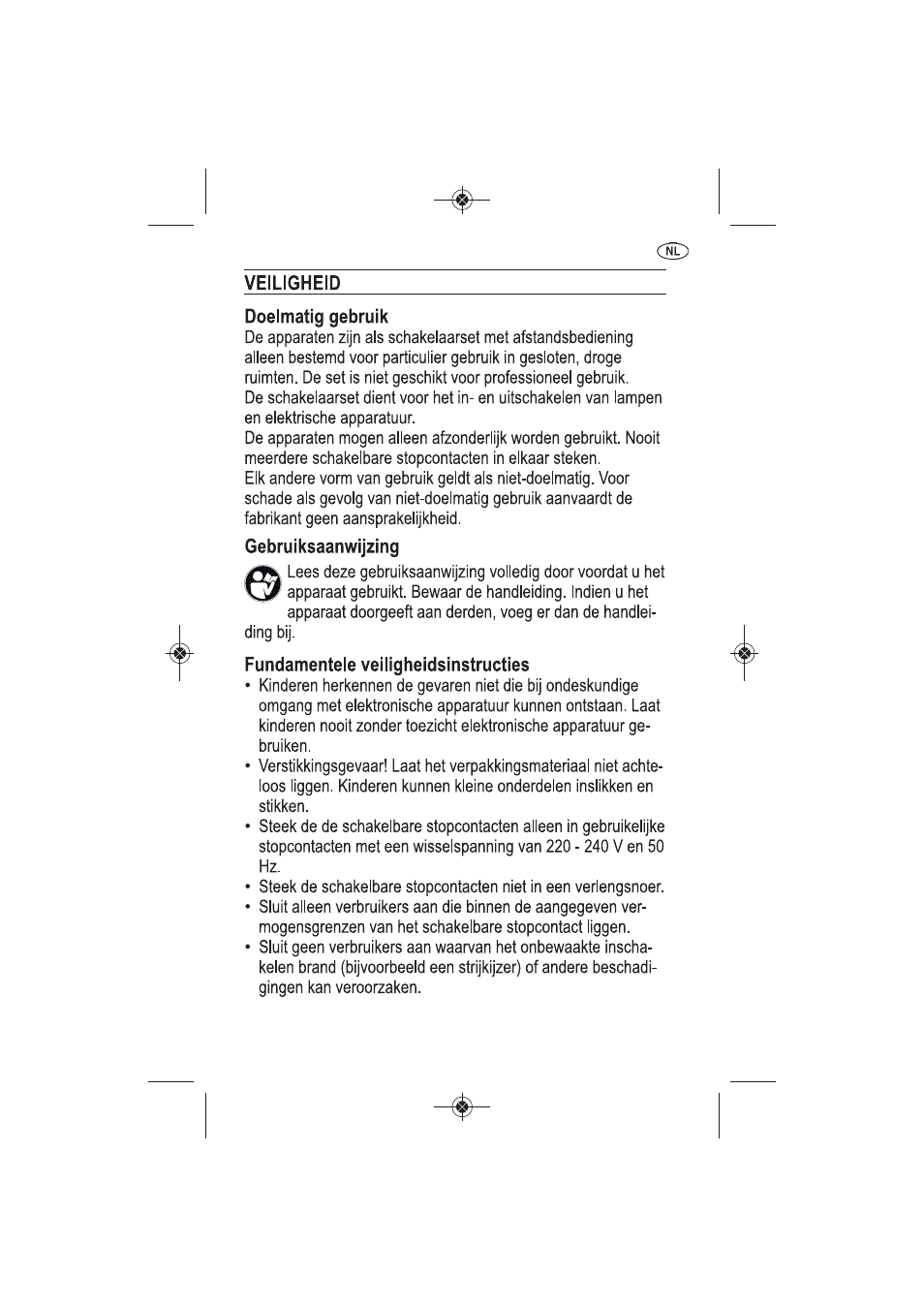 NL

VEILIGHEID

Doelmatig gebruik

De apparaten zijn als schakelaarset met afstandsbediening alleen bestemd voor particulier gebruik in gesloten, droge ruimten. De set is niet geschikt voor professioneel gebruik.

De schakelaarset dient voor het in- en uitschakelen van lampen en elektrische apparatuur.

De apparaten mogen alleen afzonderlijk worden gebruikt. Nooit meerdere schakelbare stopcontacten in elkaar steken.

Elk andere vorm van gebruik geldt als niet-doelmatig. Voor schade als gevolg van niet-doelmatig gebruik aanvaardt de fabrikant geen aansprakelijkheid.

Gebruiksaanwijzing

Lees deze gebruiksaanwijzing volledig door voordat u het apparaat gebruikt. Bewaar de handleiding. Indien u het apparaat doorgeeft aan derden, voeg er dan de handleiding bij.

Fundamentele veiligheidsinstructies

• Kinderen herkennen de gevaren niet die bij ondeskundige omgang met elektronische apparatuur kunnen ontstaan. Laat kinderen nooit zonder toezicht elektronische apparatuur gebruiken.
• Verstikkingsgevaar! Laat het verpakkingsmateriaal niet achteloos liggen. Kinderen kunnen kleine onderdelen inslikken en stikken.
• Steek de de schakelbare stopcontacten alleen in gebruikelijke stopcontacten met een wisselspanning van 220 - 240 V en 50 Hz.
• Steek de schakelbare stopcontacten niet in een verlengsnoer.
• Sluit alleen verbruikers aan die binnen de aangegeven vermogensgrenzen van het schakelbare stopcontact liggen.
• Sluit geen verbruikers aan waarvan het onbewaakte inschakelen brand (bijvoorbeeld een strijkijzer) of andere beschadigingen kan veroorzaken.